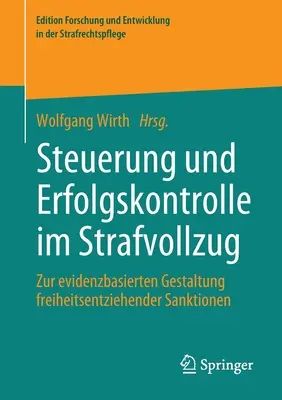 Edition Forschung und Entwicklung
in der Strafrechtspflege

Wolfgang Wirth Hrsg.

Steuerung und Erfolgskontrolle im Strafvollzug

Zur evidenzbasierten Gestaltung freiheitsentziehender Sanktionen

Springer